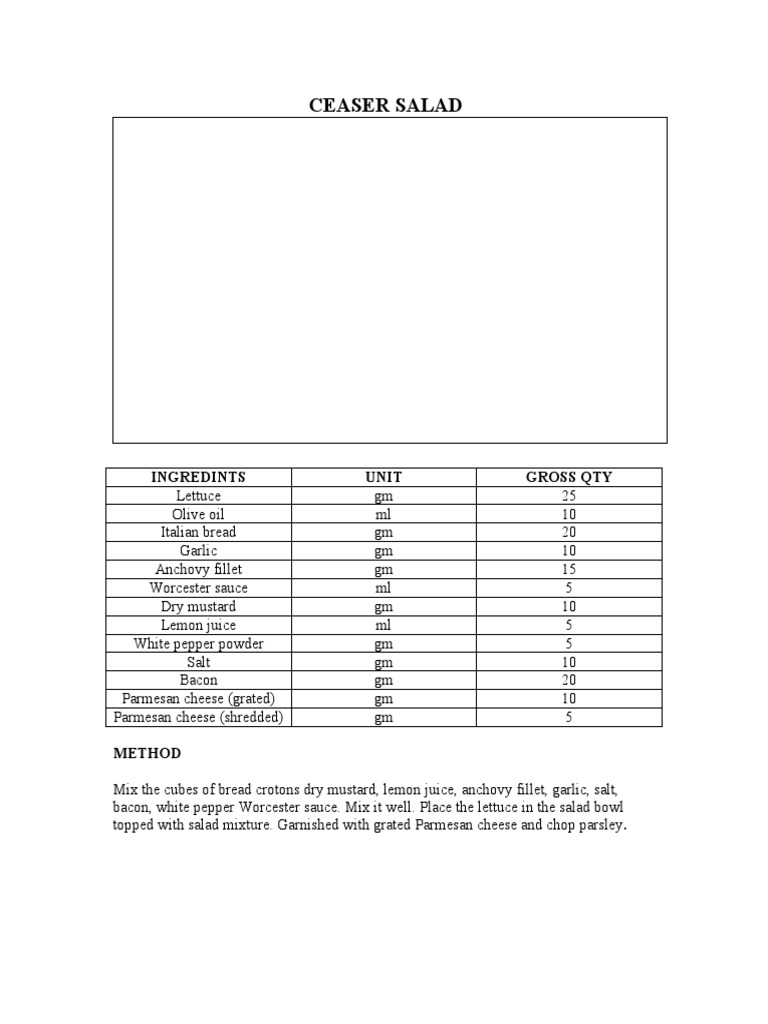 CEASER SALAD

| INGREDINTS | UNIT | GROSS QTY |
|---|---|---|
| Lettuce | gm | 25 |
| Olive oil | ml | 10 |
| Italian bread | gm | 20 |
| Garlic | gm | 10 |
| Anchovy fillet | gm | 15 |
| Worcester sauce | ml | 5 |
| Dry mustard | gm | 10 |
| Lemon juice | ml | 5 |
| White pepper powder | gm | 5 |
| Salt | gm | 10 |
| Bacon | gm | 20 |
| Parmesan cheese (grated) | gm | 10 |
| Parmesan cheese (shredded) | gm | 5 |

METHOD

Mix the cubes of bread crotons dry mustard, lemon juice, anchovy fillet, garlic, salt, bacon, white pepper Worcester sauce. Mix it well. Place the lettuce in the salad bowl topped with salad mixture. Garnished with grated Parmesan cheese and chop parsley.